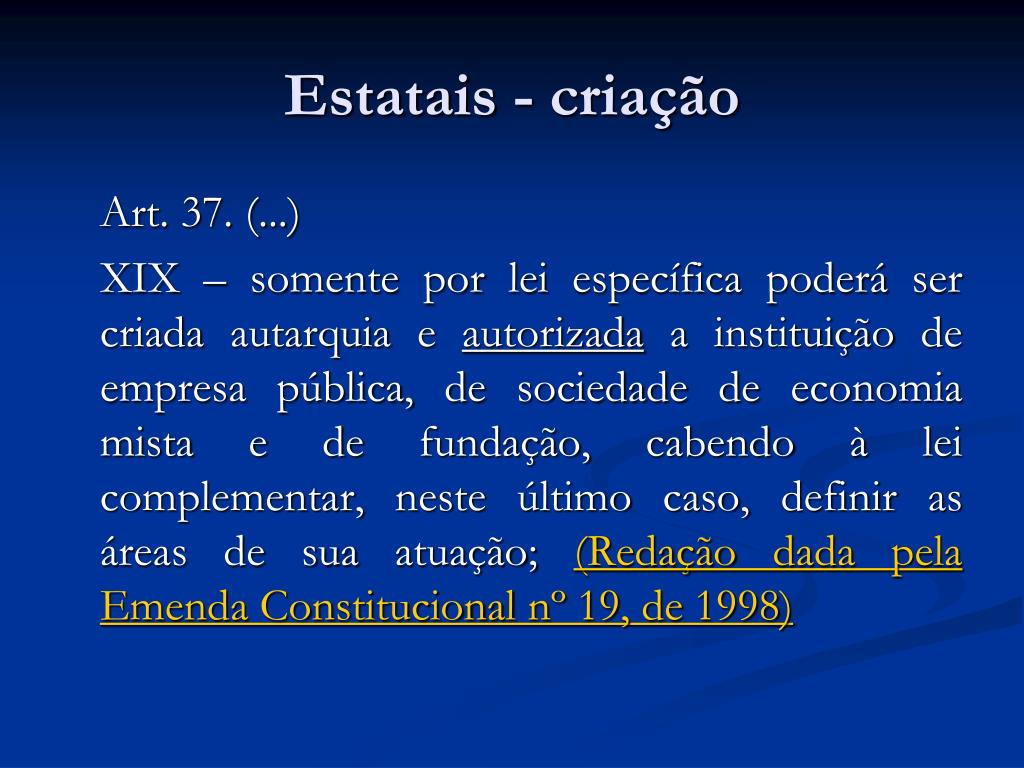 Estatais - criação

Art. 37. (...)

XIX – somente por lei específica poderá ser criada autarquia e autorizada a instituição de empresa pública, de sociedade de economia mista e de fundação, cabendo à lei complementar, neste último caso, definir as áreas de sua atuação; (Redação dada pela Emenda Constitucional nº 19, de 1998)